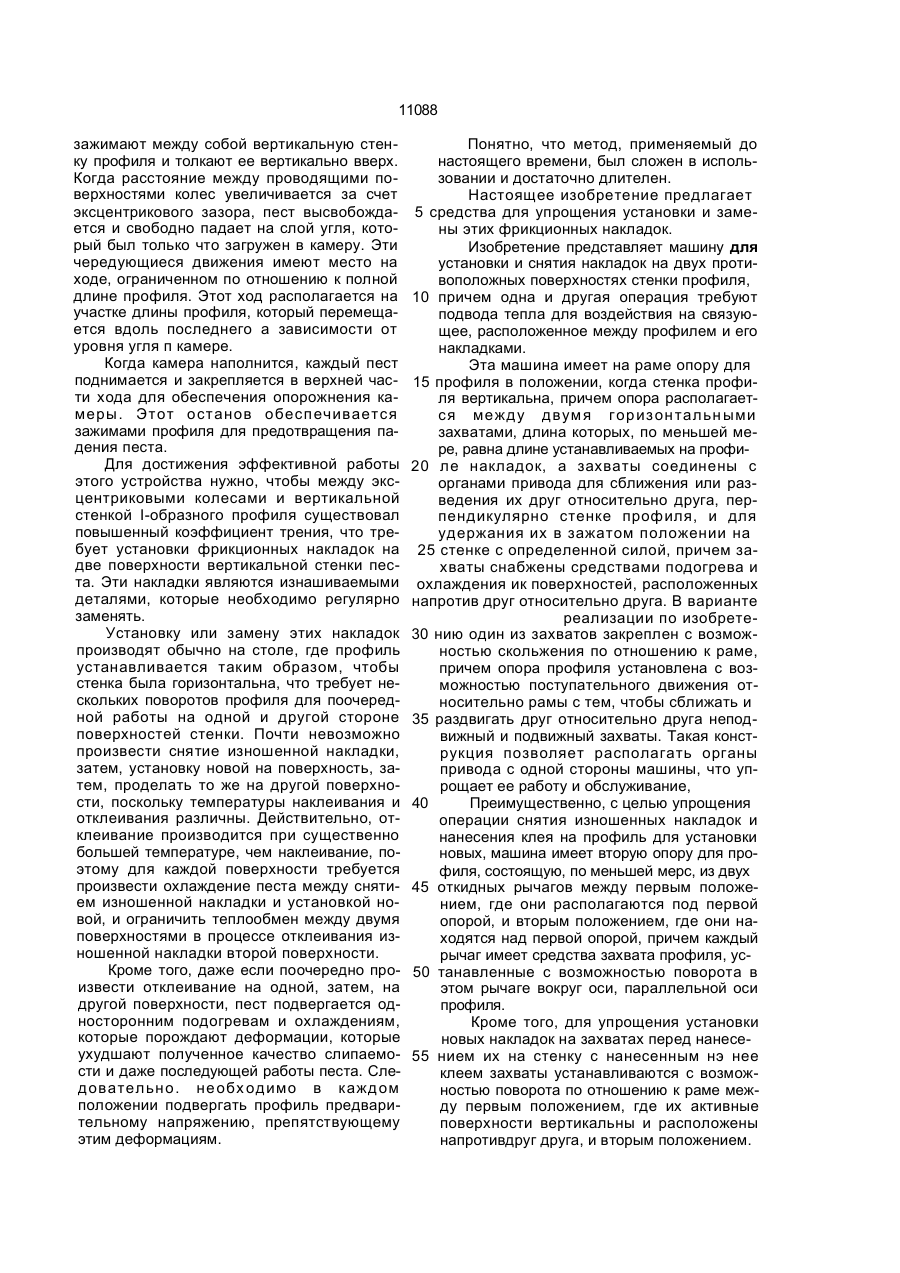 11088

зажимают между собой вертикальную стенку профиля и толкают ее вертикально вверх. Когда расстояние между проводящими поверхностями колес увеличивается за счет эксцентрикового зазора, пест высвобождается и свободно падает на слой угля, который был только что загружен в камеру. Эти чередующиеся движения имеют место на ходе, ограниченном по отношению к полной длине профиля. Этот ход располагается на участке длины профиля, который перемещается вдоль последнего а зависимости от уровня угля п камере.

Когда камера наполнится, каждый пест поднимается и закрепляется в верхней части хода для обеспечения опорожнения камеры. Этот останов обеспечивается зажимами профиля для предотвращения падения песта.

Для достижения эффективной работы этого устройства нужно, чтобы между эксцентриковыми колесами и вертикальной стенкой I-образного профиля существовал повышенный коэффициент трения, что требует установки фрикционных накладок на две поверхности вертикальной стенки песта. Эти накладки являются изнашиваемыми деталями, которые необходимо регулярно заменять.

Установку или замену этих накладок производят обычно на столе, где профиль устанавливается таким образом, чтобы стенка была горизонтальна, что требует нескольких поворотов профиля для поочередной работы на одной и другой стороне поверхностей стенки. Почти невозможно произвести снятие изношенной накладки, затем, установку новой на поверхность, затем, проделать то же на другой поверхности, поскольку температуры наклеивания и отклеивания различны. Действительно, отклеивание производится при существенно большей температуре, чем наклеивание, поэтому для каждой поверхности требуется произвести охлаждение песта между снятием изношенной накладки и установкой новой, и ограничить теплообмен между двумя поверхностями в процессе отклеивания изношенной накладки второй поверхности.

Кроме того, даже если поочередно произвести отклеивание на одной, затем, на другой поверхности, пест подвергается односторонним подогревам и охлаждениям, которые порождают деформации, которые ухудшают полученное качество слипаемости и даже последующей работы песта. Следовательно. необходимо в каждом положении подвергать профиль предварительному напряжению, препятствующему этим деформациям.

Понятно, что метод, применяемый до настоящего времени, был сложен в использовании и достаточно длителен.

Настоящее изобретение предлагает
5 средства для упрощения установки и замены этих фрикционных накладок.

Изобретение представляет машину для установки и снятия накладок на двух противоположных поверхностях стенки профиля,
10 причем одна и другая операция требуют подвода тепла для воздействия на связующее, расположенное между профилем и его накладками.

Эта машина имеет на раме опору для
15 профиля в положении, когда стенка профиля вертикальна, причем опора располагается между двумя горизонтальными захватами, длина которых, по меньшей мере, равна длине устанавливаемых на профи-
20 ле накладок, а захваты соединены с органами привода для сближения или разведения их друг относительно друга, перпендикулярно стенке профиля, и для удержания их в зажатом положении на
25 стенке с определенной силой, причем захваты снабжены средствами подогрева и охлаждения ик поверхностей, расположенных напротив друг относительно друга. В варианте реализации по изобрете-
30 нию один из захватов закреплен с возможностью скольжения по отношению к раме, причем опора профиля установлена с возможностью поступательного движения относительно рамы с тем, чтобы сближать и
35 раздвигать друг относительно друга неподвижный и подвижный захваты. Такая конструкция позволяет располагать органы привода с одной стороны машины, что упрощает ее работу и обслуживание,
40 Преимущественно, с целью упрощения операции снятия изношенных накладок и нанесения клея на профиль для установки новых, машина имеет вторую опору для профиля, состоящую, по меньшей мерс, из двух
45 откидных рычагов между первым положением, где они располагаются под первой опорой, и вторым положением, где они находятся над первой опорой, причем каждый рычаг имеет средства захвата профиля, ус-
50 танавленные с возможностью поворота в этом рычаге вокруг оси, параллельной оси профиля.

Кроме того, для упрощения установки новых накладок на захватах перед нанесе-
55 нием их на стенку с нанесенным нэ нее клеем захваты устанавливаются с возможностью поворота по отношению к раме между первым положением, где их активные поверхности вертикальны и расположены напротивдруг друга, и вторым положением.